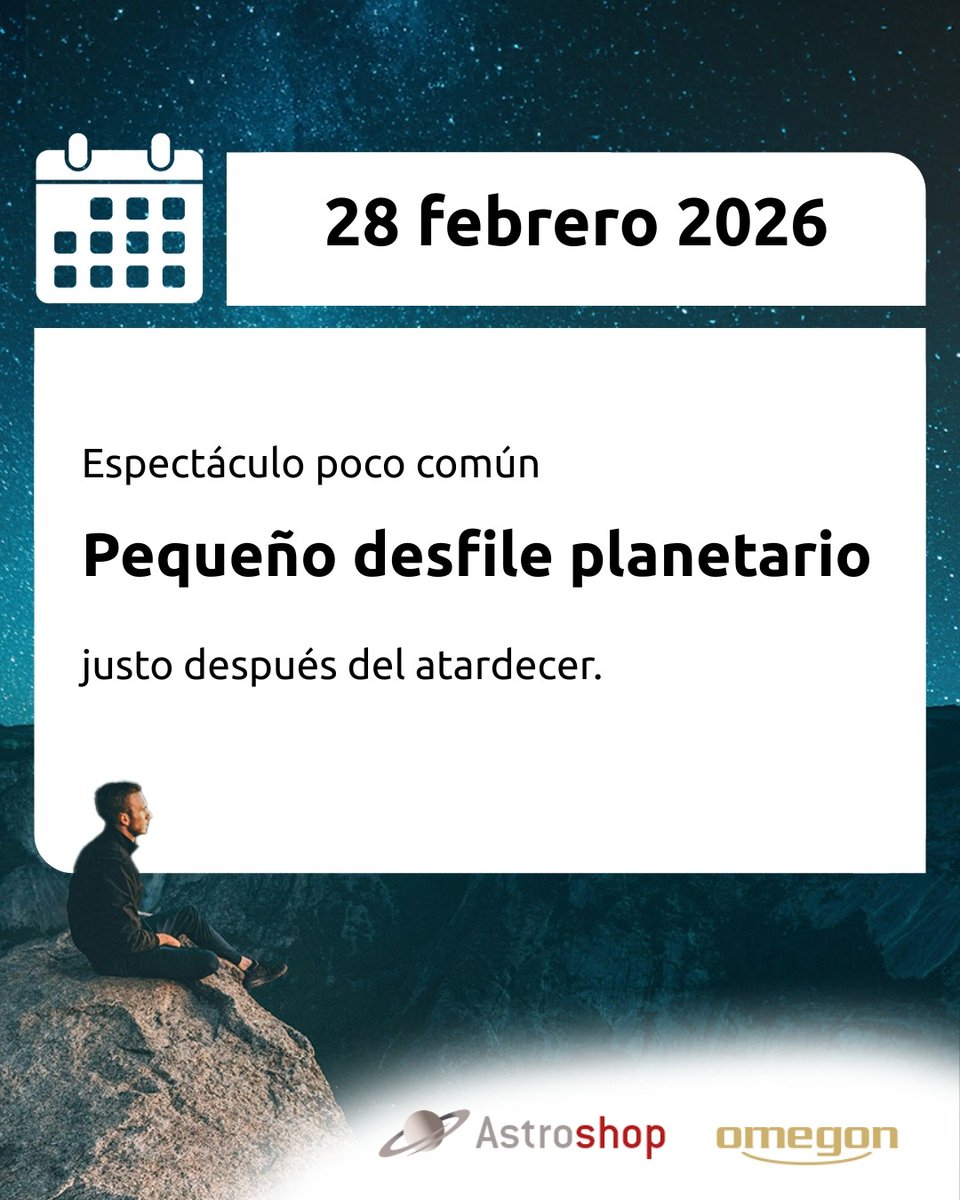 28 febrero 2026

Espectáculo poco común

Pequeño desfile planetario

justo después del atardecer.

Astroshop omegon